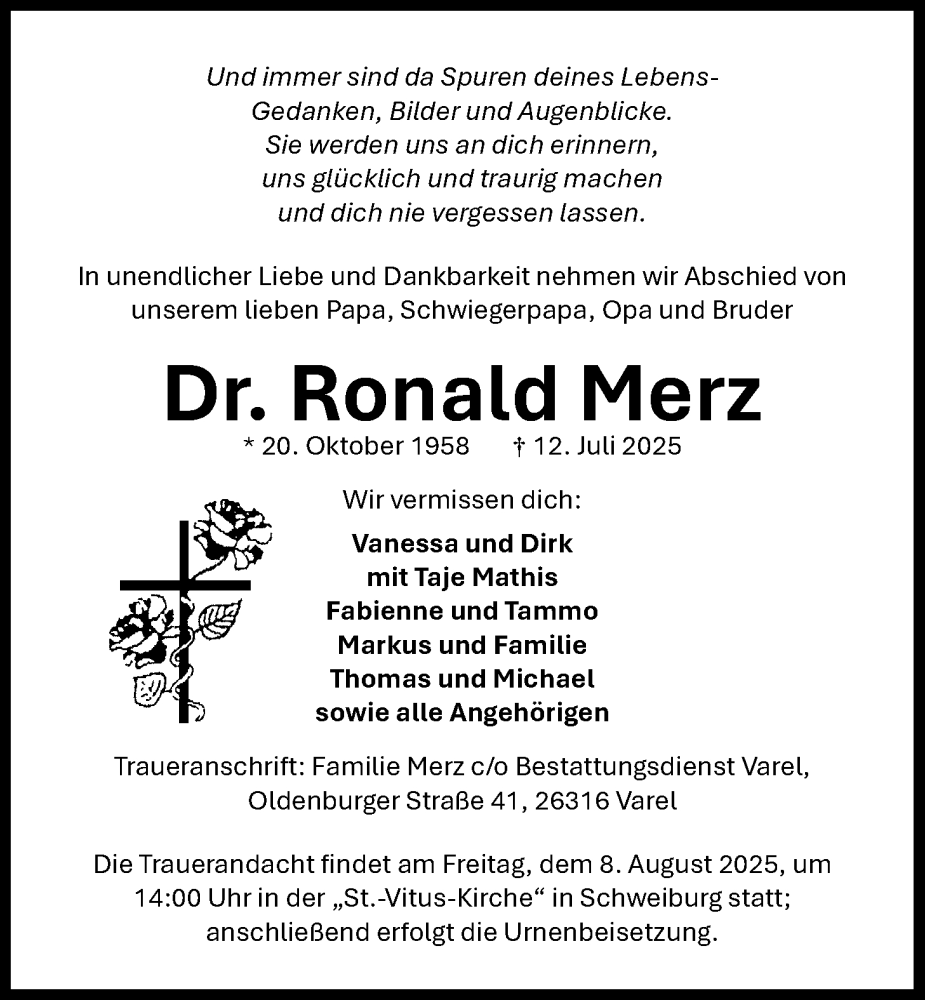 Und immer sind da Spuren deines Lebens-
Gedanken, Bilder und Augenblicke.
Sie werden uns an dich erinnern,
uns glücklich und traurig machen
und dich nie vergessen lassen.

In unendlicher Liebe und Dankbarkeit nehmen wir Abschied von unserem lieben Papa, Schwiegerpapa, Opa und Bruder

Dr. Ronald Merz

* 20. Oktober 1958 † 12. Juli 2025

Wir vermissen dich:

Vanessa und Dirk
mit Taje Mathis
Fabienne und Tammo
Markus und Familie
Thomas und Michael
sowie alle Angehörigen

Traueranschrift: Familie Merz c/o Bestattungsdienst Varel,
Oldenburger Straße 41, 26316 Varel

Die Trauerandacht findet am Freitag, dem 8. August 2025, um 14:00 Uhr in der „St.-Vitus-Kirche“ in Schweiburg statt; anschließend erfolgt die Urnenbeisetzung.